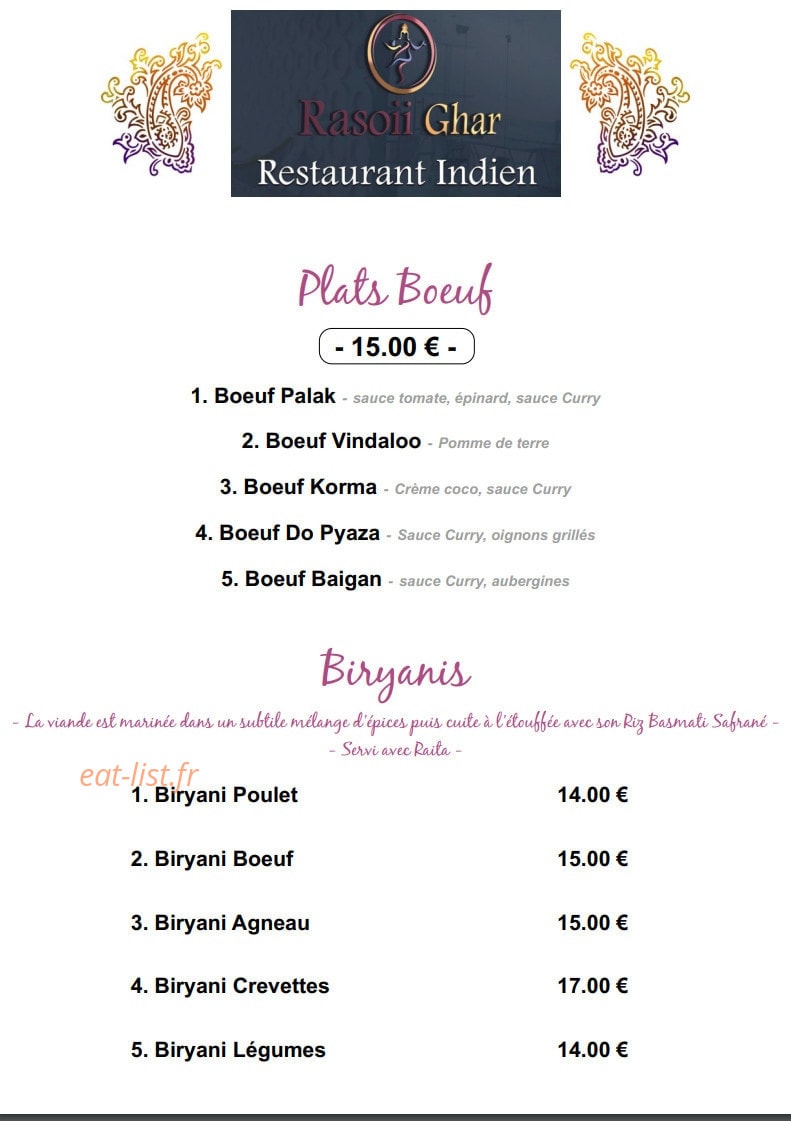 Rasoii Ghar
Restaurant Indien

Plats Boeuf

- 15.00 € -

1. Boeuf Palak - sauce tomate, épinard, sauce Curry

2. Boeuf Vindaloo - Pomme de terre

3. Boeuf Korma - Crème coco, sauce Curry

4. Boeuf Do Pyaza - Sauce Curry, oignons grillés

5. Boeuf Baigan - sauce Curry, aubergines

Biryanis

- La viande est marinée dans un subtile mélange d'épices puis cuite à l'étouffée avec son Riz Basmati Safrané -
- Servi avec Raita -

1. Biryani Poulet 14.00 €

2. Biryani Boeuf 15.00 €

3. Biryani Agneau 15.00 €

4. Biryani Crevettes 17.00 €

5. Biryani Légumes 14.00 €

eat-list.fr